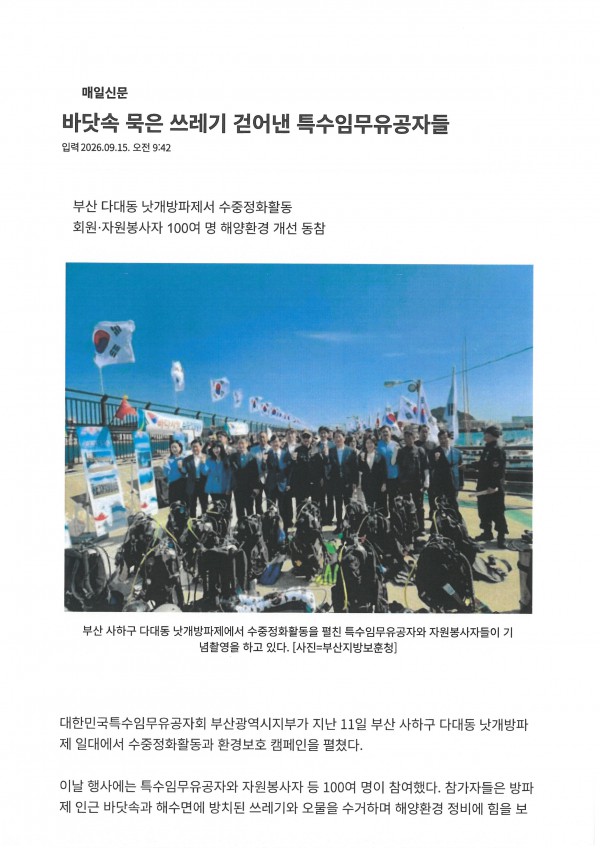 매일신문

바닷속 묵은 쓰레기 걷어낸 특수임무유공자들

입력 2026.09.15. 오전 9:42

부산 다대동 낫개방파제서 수중정화활동
회원·자원봉사자 100여 명 해양환경 개선 동참

부산 사하구 다대동 낫개방파제에서 수중정화활동을 펼친 특수임무유공자와 자원봉사자들이 기념촬영을 하고 있다. [사진=부산지방보훈청]

대한민국특수임무유공자회 부산광역시지부가 지난 11일 부산 사하구 다대동 낫개방파제 일대에서 수중정화활동과 환경보호 캠페인을 펼쳤다.

이날 행사에는 특수임무유공자와 자원봉사자 등 100여 명이 참여했다. 참가자들은 방파제 인근 바닷속과 해수면에 방치된 쓰레기와 오물을 수거하며 해양환경 정비에 힘을 보